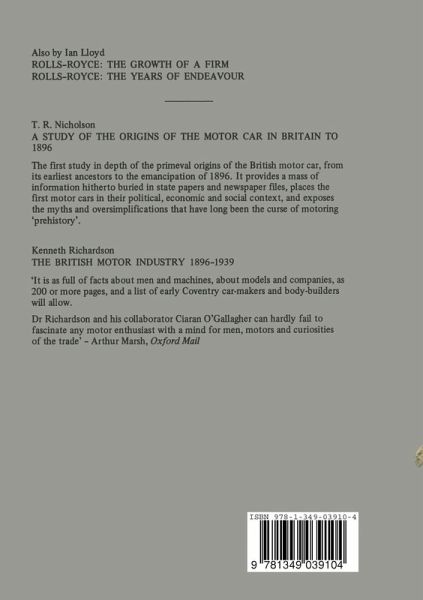 Also by Ian Lloyd
ROLLS-ROYCE: THE GROWTH OF A FIRM
ROLLS-ROYCE: THE YEARS OF ENDEAVOUR

T. R. Nicholson
A STUDY OF THE ORIGINS OF THE MOTOR CAR IN BRITAIN TO 1896

The first study in depth of the primeval origins of the British motor car, from its earliest ancestors to the emancipation of 1896. It provides a mass of information hitherto buried in state papers and newspaper files, places the first motor cars in their political, economic and social context, and exposes the myths and oversimplifications that have long been the curse of motoring 'prehistory'.

Kenneth Richardson
THE BRITISH MOTOR INDUSTRY 1896-1939

'It is as full of facts about men and machines, about models and companies, as 200 or more pages, and a list of early Coventry car-makers and body-builders will allow.

Dr Richardson and his collaborator Ciaran O'Gallagher can hardly fail to fascinate any motor enthusiast with a mind for men, motors and curiosities of the trade' – Arthur Marsh, Oxford Mail

ISBN 978-1-349-03910-4

9 781349 039104